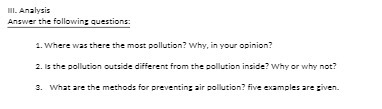 III. Analysis
Answer the following questions:

1. Where was there the most pollution? Why, in your opinion?

2. Is the pollution outside different from the pollution inside? Why or why not?

3. What are the methods for preventing air pollution? five examples are given.